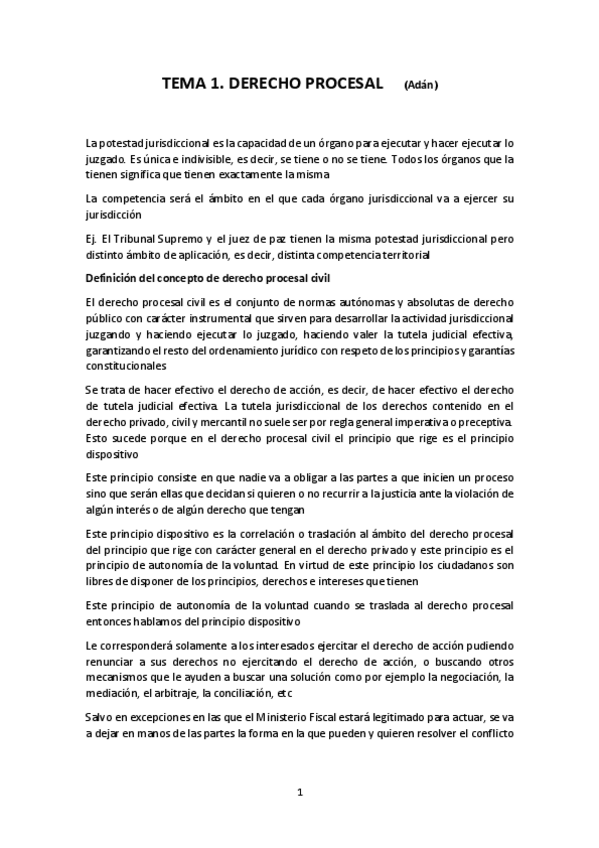 TEMA 1. DERECHO PROCESAL (Adán)

La potestad jurisdiccional es la capacidad de un órgano para ejecutar y hacer ejecutar lo juzgado. Es única e indivisible, es decir, se tiene o no se tiene. Todos los órganos que la tienen significa que tienen exactamente la misma

La competencia será el ámbito en el que cada órgano jurisdiccional va a ejercer su jurisdicción

Ej. El Tribunal Supremo y el juez de paz tienen la misma potestad jurisdiccional pero distinto ámbito de aplicación, es decir, distinta competencia territorial

Definición del concepto de derecho procesal civil

El derecho procesal civil es el conjunto de normas autónomas y absolutas de derecho público con carácter instrumental que sirven para desarrollar la actividad jurisdiccional juzgando y haciendo ejecutar lo juzgado, haciendo valer la tutela judicial efectiva, garantizando el resto del ordenamiento jurídico con respeto de los principios y garantías constitucionales

Se trata de hacer efectivo el derecho de acción, es decir, de hacer efectivo el derecho de tutela judicial efectiva. La tutela jurisdiccional de los derechos contenido en el derecho privado, civil y mercantil no suele ser por regla general imperativa o preceptiva. Esto sucede porque en el derecho procesal civil el principio que rige es el principio dispositivo

Este principio consiste en que nadie va a obligar a las partes a que inicien un proceso sino que serán ellas que decidan si quieren o no recurrir a la justicia ante la violación de algún interés o de algún derecho que tengan

Este principio dispositivo es la correlación o traslación al ámbito del derecho procesal del principio que rige con carácter general en el derecho privado y este principio es el principio de autonomía de la voluntad. En virtud de este principio los ciudadanos son libres de disponer de los principios, derechos e intereses que tienen

Este principio de autonomía de la voluntad cuando se traslada al derecho procesal entonces hablamos del principio dispositivo

Le corresponderá solamente a los interesados ejercitar el derecho de acción pudiendo renunciar a sus derechos no ejercitando el derecho de acción, o buscando otros mecanismos que le ayuden a buscar una solución como por ejemplo la negociación, la mediación, el arbitraje, la conciliación, etc

Salvo en excepciones en las que el Ministerio Fiscal estará legitimado para actuar, se va a dejar en manos de las partes la forma en la que pueden y quieren resolver el conflicto

1